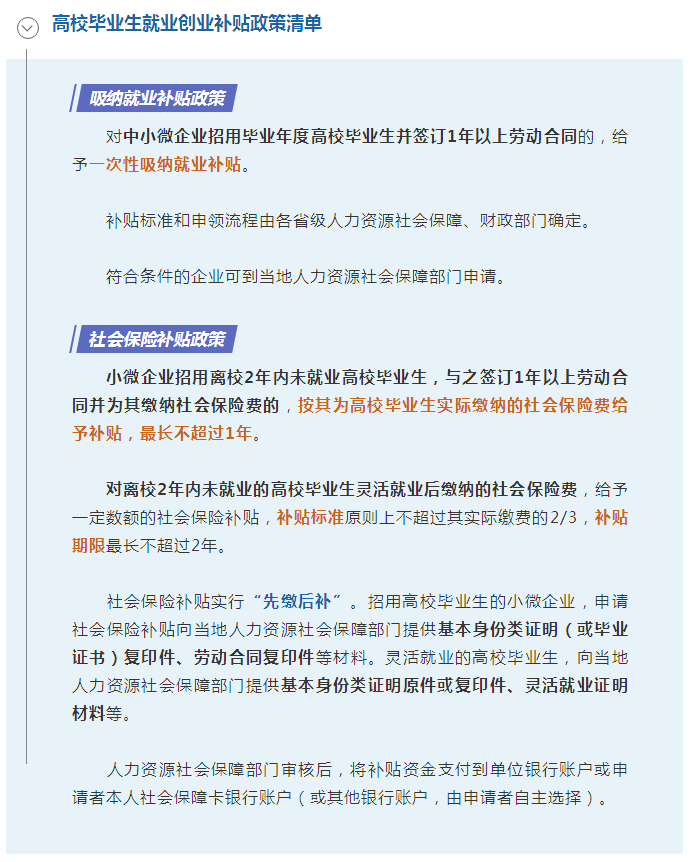 高校毕业生就业创业补贴政策清单

吸纳就业补贴政策

对中小微企业招用毕业年度高校毕业生并签订1年以上劳动合同的，给予一次性吸纳就业补贴。

补贴标准和申领流程由各省级人力资源社会保障、财政部门确定。

符合条件的企业可到当地人力资源社会保障部门申请。

社会保险补贴政策

小微企业招用离校2年内未就业高校毕业生，与之签订1年以上劳动合同并为其缴纳社会保险费的，按其为高校毕业生实际缴纳的社会保险费给予补贴，最长不超过1年。

对离校2年内未就业的高校毕业生灵活就业后缴纳的社会保险费，给予一定数额的社会保险补贴，补贴标准原则上不超过其实际缴费的2/3，补贴期限最长不超过2年。

社会保险补贴实行“先缴后补”。招用高校毕业生的小微企业，申请社会保险补贴向当地人力资源社会保障部门提供基本身份类证明（或毕业证书）复印件、劳动合同复印件等材料。灵活就业的高校毕业生，向当地人力资源社会保障部门提供基本身份类证明原件或复印件、灵活就业证明材料等。

人力资源社会保障部门审核后，将补贴资金支付到单位银行账户或申请者本人社会保障卡银行账户（或其他银行账户，由申请者自主选择）。